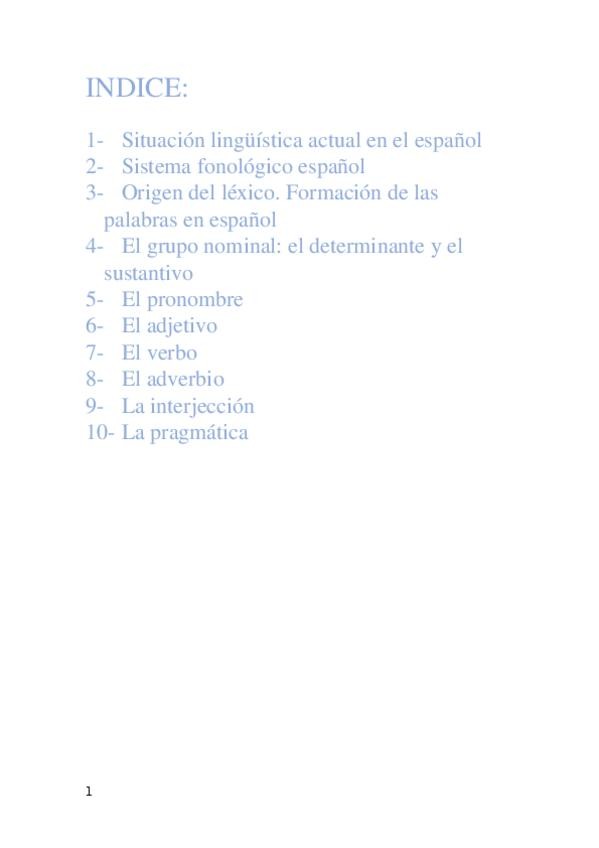 INDICE:

1- Situación lingüística actual en el español
2- Sistema fonológico español
3- Origen del léxico. Formación de las palabras en español
4- El grupo nominal: el determinante y el sustantivo
5- El pronombre
6- El adjetivo
7- El verbo
8- El adverbio
9- La interjección
10- La pragmática

1